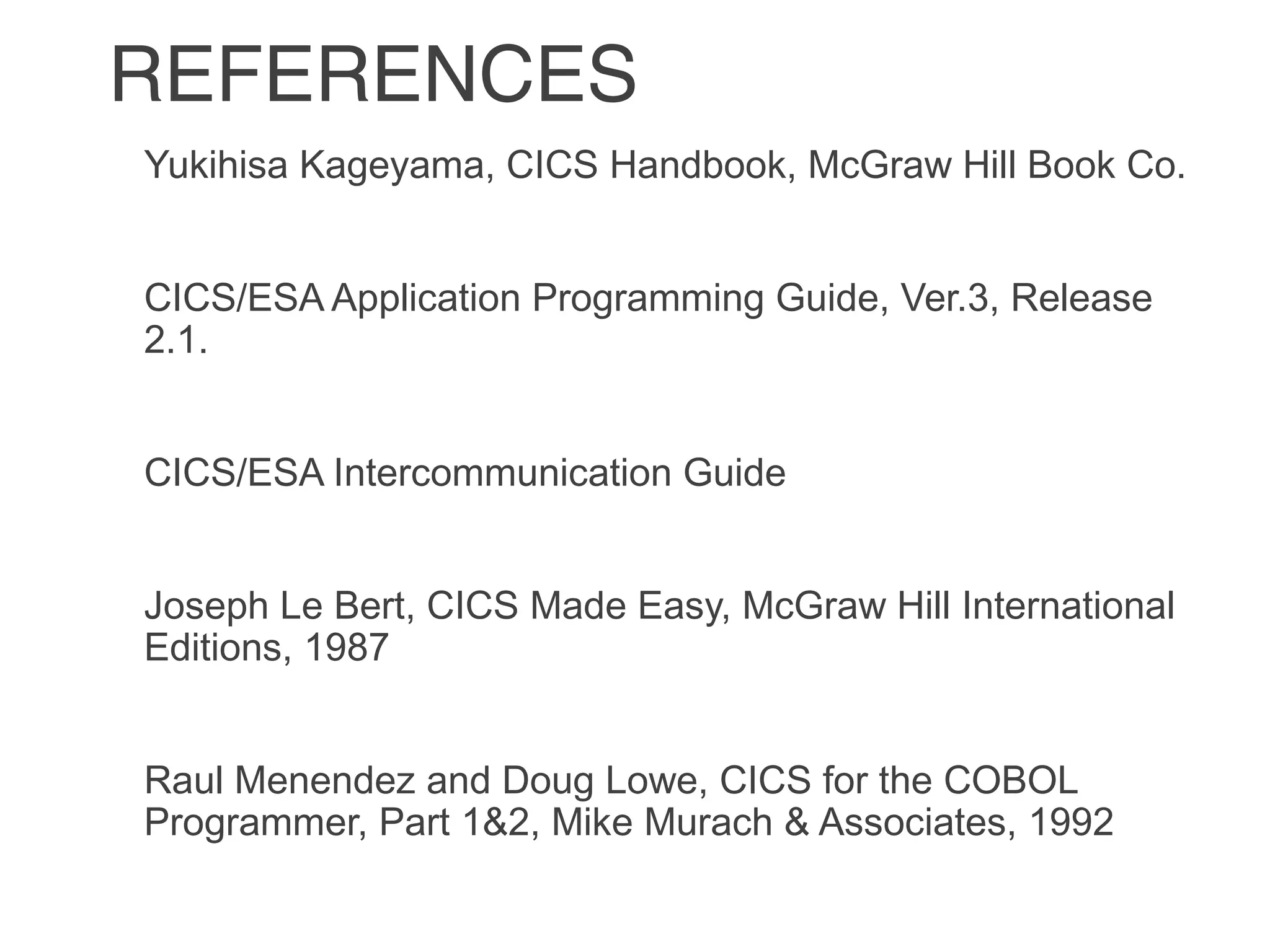 REFERENCES

Yukihisa Kageyama, CICS Handbook, McGraw Hill Book Co.

CICS/ESA Application Programming Guide, Ver.3, Release 2.1.

CICS/ESA Intercommunication Guide

Joseph Le Bert, CICS Made Easy, McGraw Hill International Editions, 1987

Raul Menendez and Doug Lowe, CICS for the COBOL Programmer, Part 1&2, Mike Murach & Associates, 1992